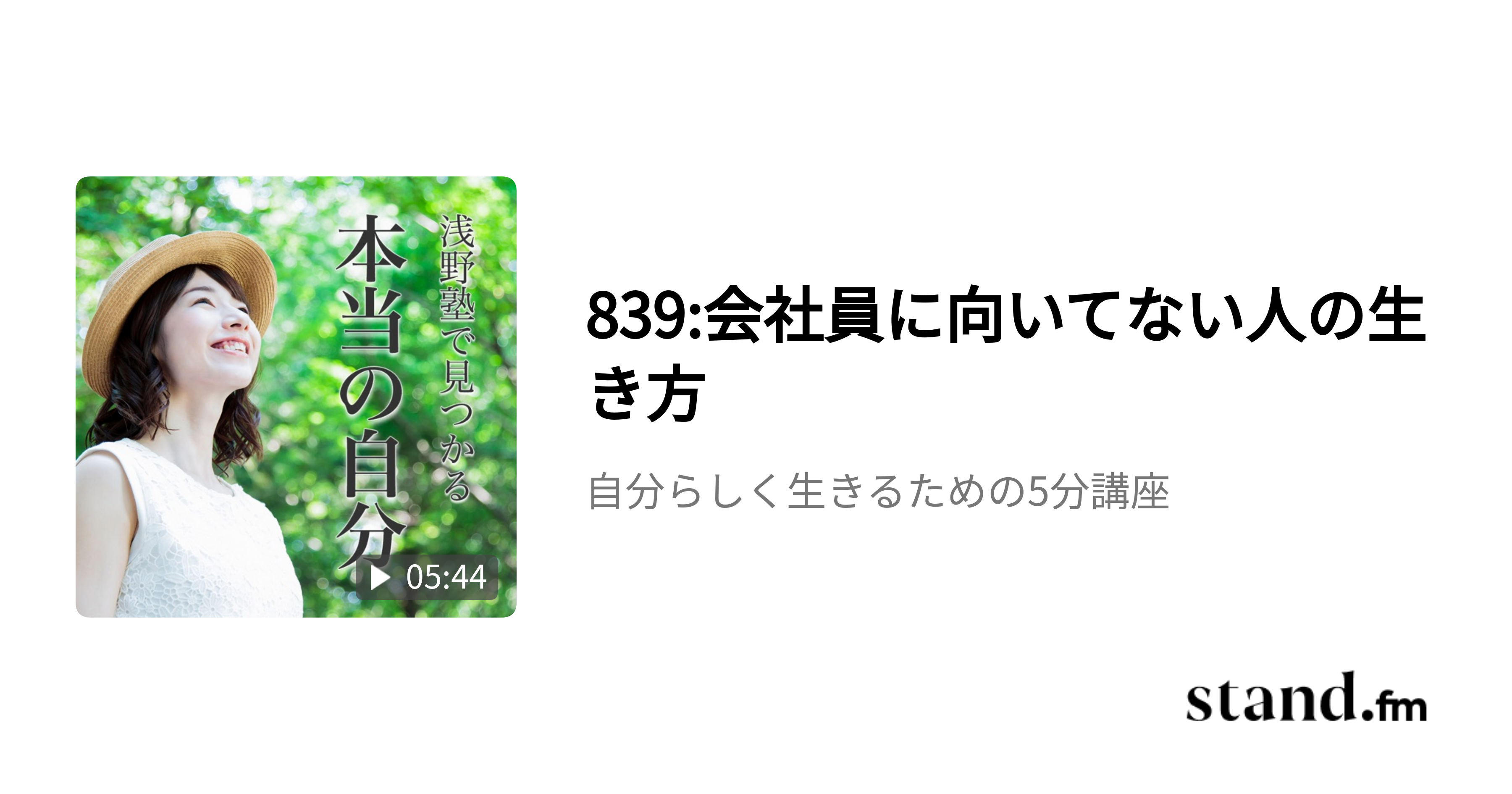 浅野塾で見つかる
本当の自分

05:44

839:会社員に向いてない人の生き方

自分らしく生きるための5分講座

stand.fm